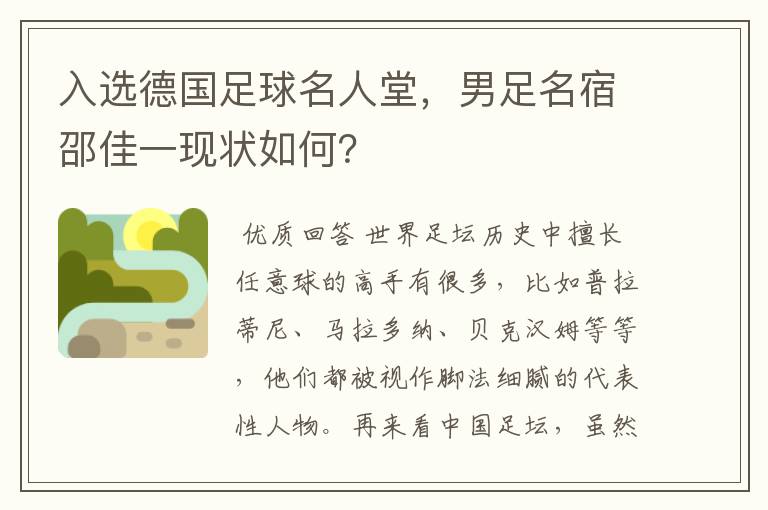 入选德国足球名人堂，男足名宿邵佳一现状如何？

优质回答 世界足坛历史中擅长任意球的高手有很多，比如普拉蒂尼、马拉多纳、贝克汉姆等等，他们都被视作脚法细腻的代表性人物。再来看中国足坛，虽然